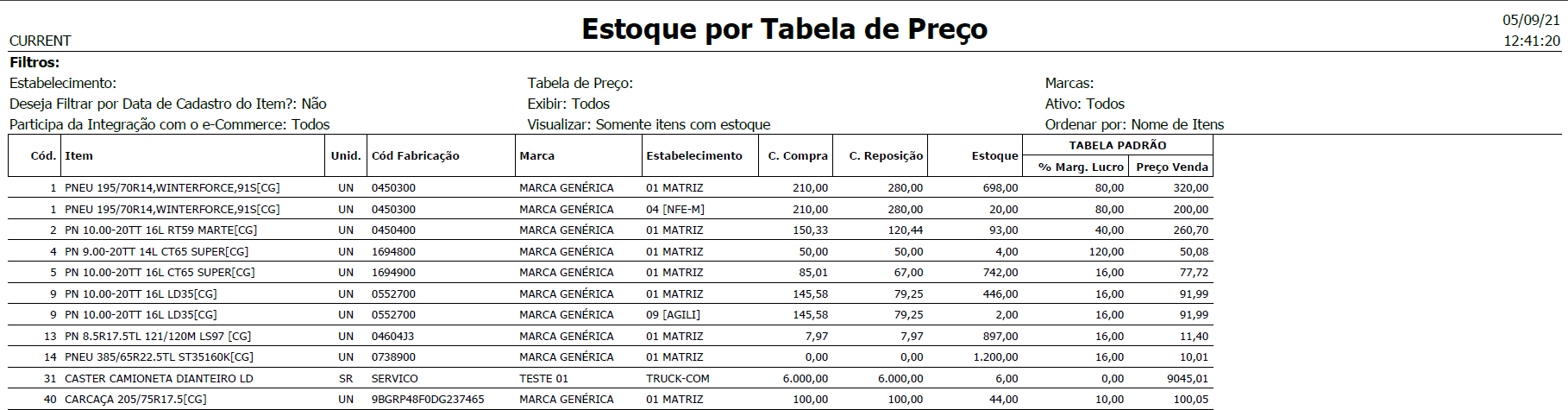 CURRENT

Estoque por Tabela de Preço

05/09/21
12:41:20

Filtros:

Estabelecimento:
Deseja Filtrar por Data de Cadastro do Item?: Não
Participa da Integração com o e-Commerce: Todos

Tabela de Preço:
Exibir: Todos
Visualizar: Somente itens com estoque

Marcas:
Ativo: Todos
Ordenar por: Nome de Itens

| Cód. | Item | Unid. | Cód Fabricação | Marca | Estabelecimento | C. Compra | C. Reposição | Estoque | TABELA PADRÃO % Marg. Lucro | TABELA PADRÃO Preço Venda |
|---|---|---|---|---|---|---|---|---|---|---|
| 1 | PNEU 195/70R14,WINTERFORCE,91S[CG] | UN | 0450300 | MARCA GENÉRICA | 01 MATRIZ | 210,00 | 280,00 | 698,00 | 80,00 | 320,00 |
| 1 | PNEU 195/70R14,WINTERFORCE,91S[CG] | UN | 0450300 | MARCA GENÉRICA | 04 [NFE-M] | 210,00 | 280,00 | 20,00 | 80,00 | 200,00 |
| 2 | PN 10.00-20TT 16L RT59 MARTE[CG] | UN | 0450400 | MARCA GENÉRICA | 01 MATRIZ | 150,33 | 120,44 | 93,00 | 40,00 | 260,70 |
| 4 | PN 9.00-20TT 14L CT65 SUPER[CG] | UN | 1694800 | MARCA GENÉRICA | 01 MATRIZ | 50,00 | 50,00 | 4,00 | 120,00 | 50,08 |
| 5 | PN 10.00-20TT 16L CT65 SUPER[CG] | UN | 1694900 | MARCA GENÉRICA | 01 MATRIZ | 85,01 | 67,00 | 742,00 | 16,00 | 77,72 |
| 9 | PN 10.00-20TT 16L LD35[CG] | UN | 0552700 | MARCA GENÉRICA | 01 MATRIZ | 145,58 | 79,25 | 446,00 | 16,00 | 91,99 |
| 9 | PN 10.00-20TT 16L LD35[CG] | UN | 0552700 | MARCA GENÉRICA | 09 [AGILI] | 145,58 | 79,25 | 2,00 | 16,00 | 91,99 |
| 13 | PN 8.5R17.5TL 121/120M LS97 [CG] | UN | 04604J3 | MARCA GENÉRICA | 01 MATRIZ | 7,97 | 7,97 | 897,00 | 16,00 | 11,40 |
| 14 | PNEU 385/65R22.5TL ST35160K[CG] | UN | 0738900 | MARCA GENÉRICA | 01 MATRIZ | 0,00 | 0,00 | 1.200,00 | 16,00 | 10,01 |
| 31 | CASTER CAMIONETA DIANTEIRO LD | SR | SERVICO | TESTE 01 | TRUCK-COM | 6.000,00 | 6.000,00 | 6,00 | 0,00 | 9045,01 |
| 40 | CARCAÇA 205/75R17.5[CG] | UN | 9BGRP48F0DG237465 | MARCA GENÉRICA | 01 MATRIZ | 100,00 | 100,00 | 44,00 | 10,00 | 100,05 |